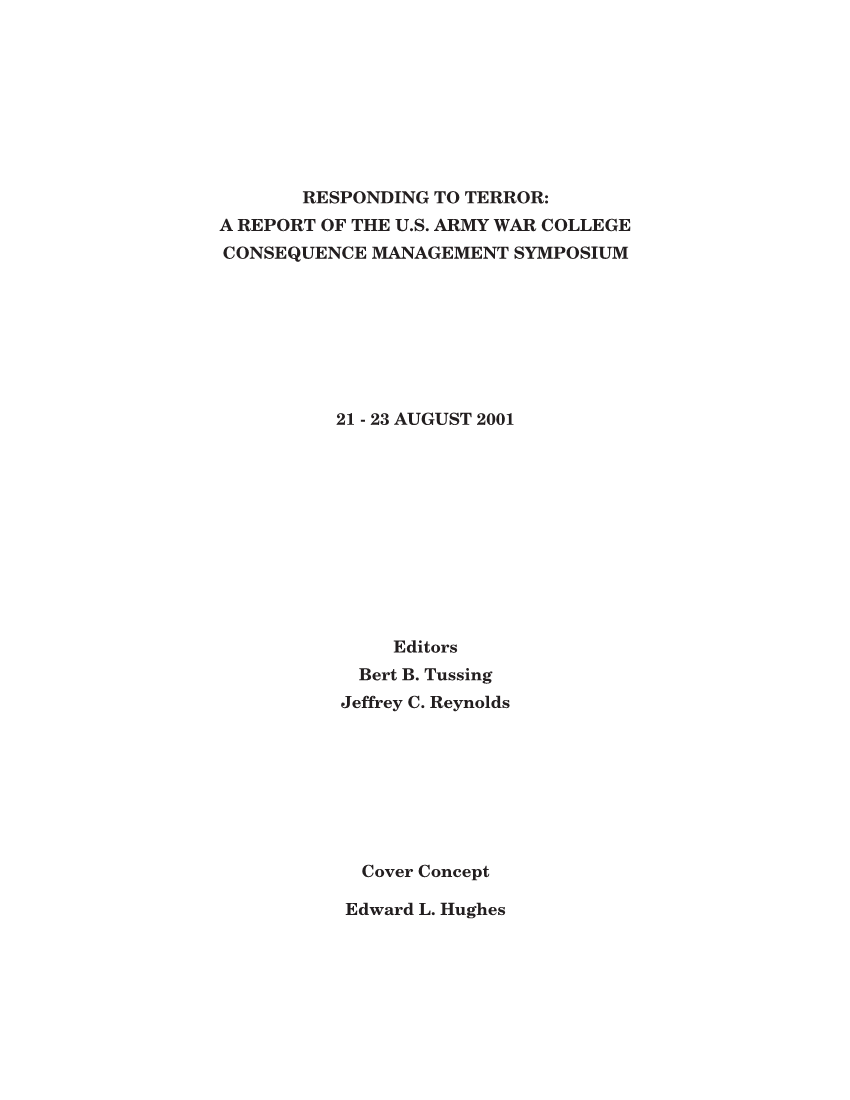 RESPONDING TO TERROR:
A REPORT OF THE U.S. ARMY WAR COLLEGE
CONSEQUENCE MANAGEMENT SYMPOSIUM

21 - 23 AUGUST 2001

Editors
Bert B. Tussing
Jeffrey C. Reynolds

Cover Concept
Edward L. Hughes